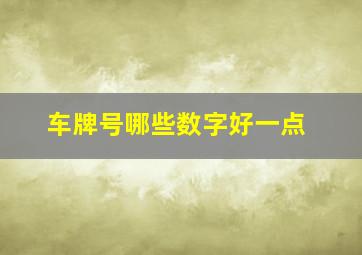 车牌号哪些数字好一点